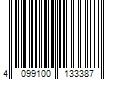 4 099100 133387